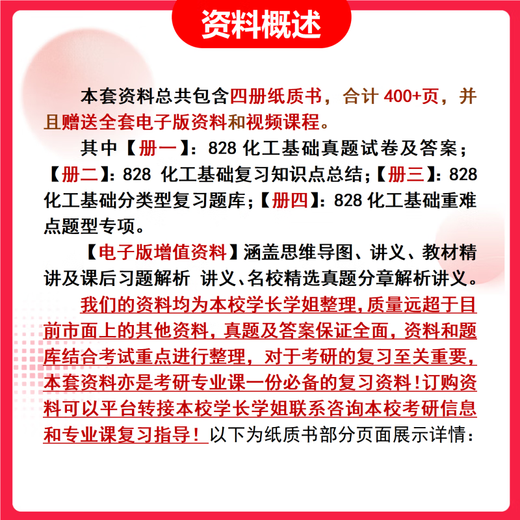 资料概述

本套资料总共包含四册纸质书，合计 400+页，并且赠送全套电子版资料和视频课程。

其中【册一】：828 化工基础真题试卷及答案；【册二】：828 化工基础复习知识点总结；【册三】：828 化工基础分类型复习题库；【册四】：828 化工基础重难点题型专项。

【电子版增值资料】涵盖思维导图、讲义、教材精讲及课后习题解析 讲义、名校精选真题分章解析讲义。

我们的资料均为本校学长学姐整理，质量远超于目前市面上的其他资料，真题及答案保证全面，资料和题库结合考试重点进行整理，对于考研的复习至关重要，本套资料亦是考研专业课一份必备的复习资料！订购资料可以平台转接本校学长学姐联系咨询本校考研信息和专业课复习指导！以下为纸质书部分页面展示详情：